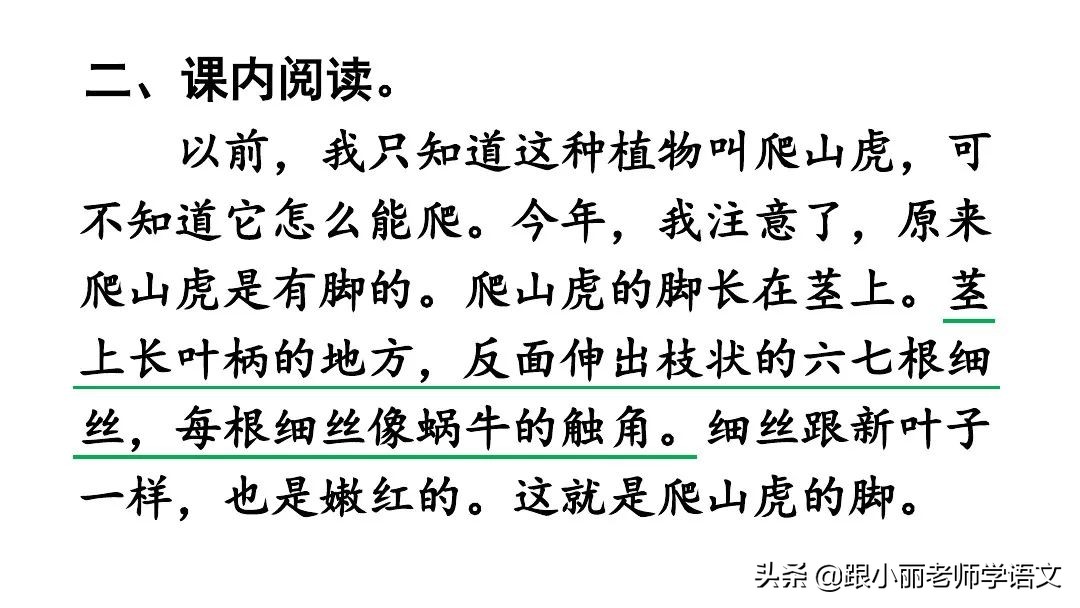 二、课内阅读。

以前，我只知道这种植物叫爬山虎，可不知道它怎么能爬。今年，我注意了，原来爬山虎是有脚的。爬山虎的脚长在茎上。茎上长叶柄的地方，反面伸出枝状的六七根细丝，每根细丝像蜗牛的触角。细丝跟新叶子一样，也是嫩红的。这就是爬山虎的脚。

头条 @跟小丽老师学语文